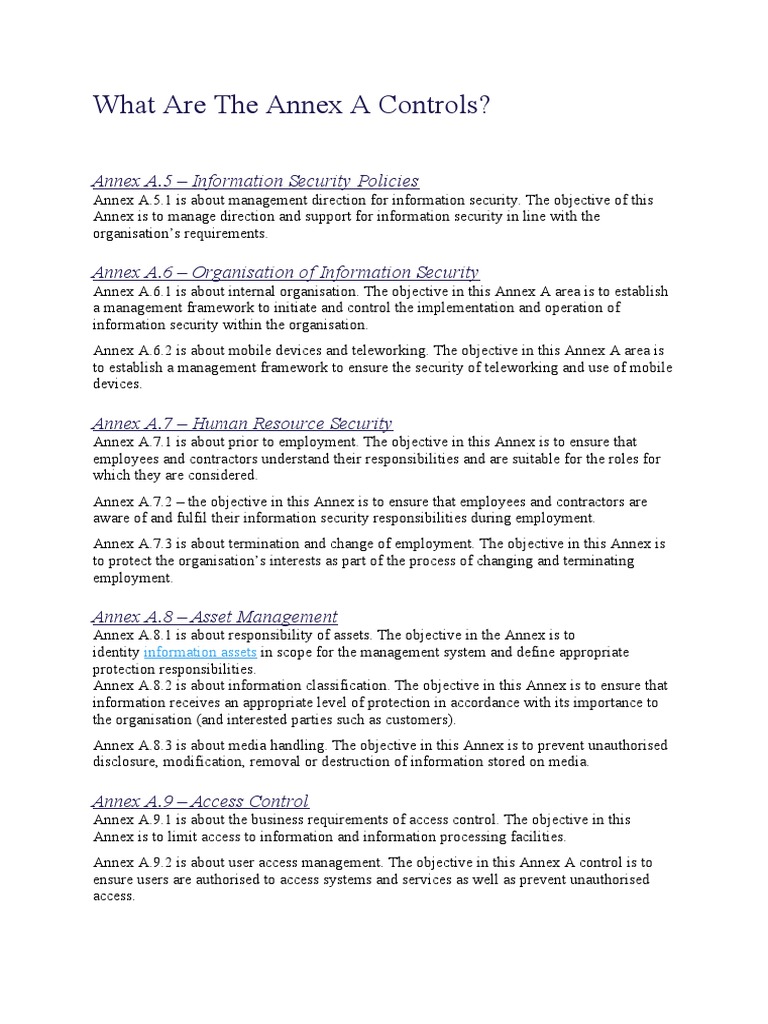 What Are The Annex A Controls?

Annex A.5 – Information Security Policies
Annex A.5.1 is about management direction for information security. The objective of this Annex is to manage direction and support for information security in line with the organisation's requirements.

Annex A.6 – Organisation of Information Security
Annex A.6.1 is about internal organisation. The objective in this Annex A area is to establish a management framework to initiate and control the implementation and operation of information security within the organisation.

Annex A.6.2 is about mobile devices and teleworking. The objective in this Annex A area is to establish a management framework to ensure the security of teleworking and use of mobile devices.

Annex A.7 – Human Resource Security
Annex A.7.1 is about prior to employment. The objective in this Annex is to ensure that employees and contractors understand their responsibilities and are suitable for the roles for which they are considered.

Annex A.7.2 – the objective in this Annex is to ensure that employees and contractors are aware of and fulfil their information security responsibilities during employment.

Annex A.7.3 is about termination and change of employment. The objective in this Annex is to protect the organisation's interests as part of the process of changing and terminating employment.

Annex A.8 – Asset Management
Annex A.8.1 is about responsibility of assets. The objective in the Annex is to identity information assets in scope for the management system and define appropriate protection responsibilities.
Annex A.8.2 is about information classification. The objective in this Annex is to ensure that information receives an appropriate level of protection in accordance with its importance to the organisation (and interested parties such as customers).

Annex A.8.3 is about media handling. The objective in this Annex is to prevent unauthorised disclosure, modification, removal or destruction of information stored on media.

Annex A.9 – Access Control
Annex A.9.1 is about the business requirements of access control. The objective in this Annex is to limit access to information and information processing facilities.

Annex A.9.2 is about user access management. The objective in this Annex A control is to ensure users are authorised to access systems and services as well as prevent unauthorised access.